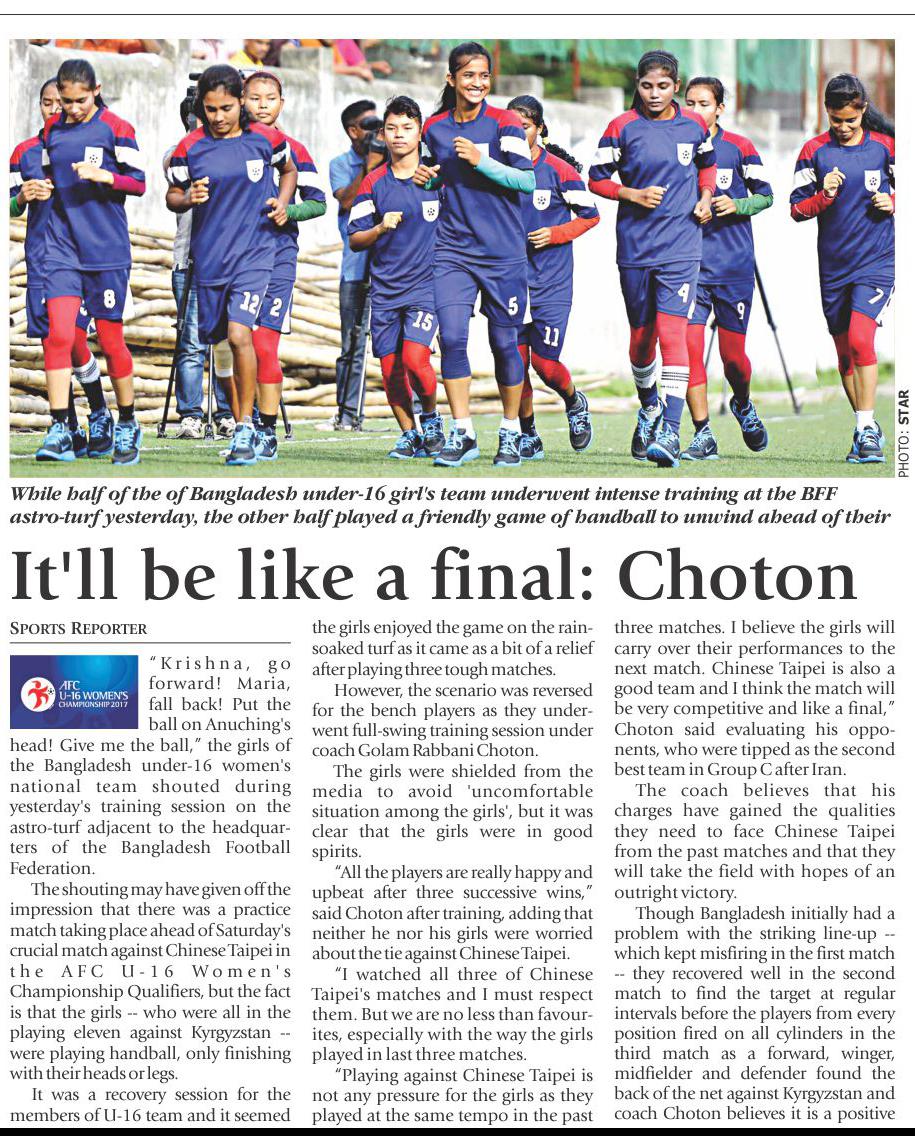 PHOTO: STAR

While half of the of Bangladesh under-16 girl's team underwent intense training at the BFF astro-turf yesterday, the other half played a friendly game of handball to unwind ahead of their

It'll be like a final: Choton

SPORTS REPORTER

AFC U-16 WOMEN'S CHAMPIONSHIP 2017

"Krishna, go forward! Maria, fall back! Put the ball on Anuching's head! Give me the ball," the girls of the Bangladesh under-16 women's national team shouted during yesterday's training session on the astro-turf adjacent to the headquarters of the Bangladesh Football Federation.

The shouting may have given off the impression that there was a practice match taking place ahead of Saturday's crucial match against Chinese Taipei in the AFC U-16 Women's Championship Qualifiers, but the fact is that the girls -- who were all in the playing eleven against Kyrgyzstan -- were playing handball, only finishing with their heads or legs.

It was a recovery session for the members of U-16 team and it seemed the girls enjoyed the game on the rain-soaked turf as it came as a bit of a relief after playing three tough matches.

However, the scenario was reversed for the bench players as they underwent full-swing training session under coach Golam Rabbani Choton.

The girls were shielded from the media to avoid 'uncomfortable situation among the girls', but it was clear that the girls were in good spirits.

"All the players are really happy and upbeat after three successive wins," said Choton after training, adding that neither he nor his girls were worried about the tie against Chinese Taipei.

"I watched all three of Chinese Taipei's matches and I must respect them. But we are no less than favourites, especially with the way the girls played in last three matches.

"Playing against Chinese Taipei is not any pressure for the girls as they played at the same tempo in the past three matches. I believe the girls will carry over their performances to the next match. Chinese Taipei is also a good team and I think the match will be very competitive and like a final," Choton said evaluating his opponents, who were tipped as the second best team in Group C after Iran.

The coach believes that his charges have gained the qualities they need to face Chinese Taipei from the past matches and that they will take the field with hopes of an outright victory.

Though Bangladesh initially had a problem with the striking line-up -- which kept misfiring in the first match -- they recovered well in the second match to find the target at regular intervals before the players from every position fired on all cylinders in the third match as a forward, winger, midfielder and defender found the back of the net against Kyrgyzstan and coach Choton believes it is a positive